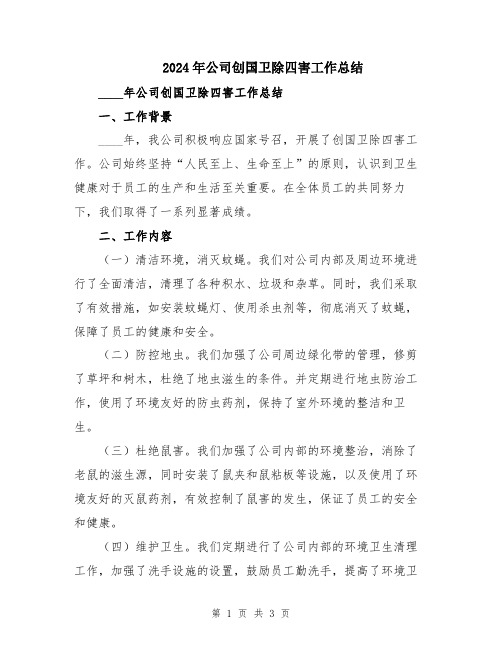 2024年公司创国卫除四害工作总结

____年公司创国卫除四害工作总结

一、工作背景

____年，我公司积极响应国家号召，开展了创国卫除四害工作。公司始终坚持“人民至上、生命至上”的原则，认识到卫生健康对于员工的生产和生活至关重要。在全体员工的共同努力下，我们取得了一系列显著成绩。

二、工作内容

（一）清洁环境，消灭蚊蝇。我们对公司内部及周边环境进行了全面清洁，清理了各种积水、垃圾和杂草。同时，我们采取了有效措施，如安装蚊蝇灯、使用杀虫剂等，彻底消灭了蚊蝇，保障了员工的健康和安全。

（二）防控地虫。我们加强了公司周边绿化带的管理，修剪了草坪和树木，杜绝了地虫滋生的条件。并定期进行地虫防治工作，使用了环境友好的防虫药剂，保持了室外环境的整洁和卫生。

（三）杜绝鼠害。我们加强了公司内部的环境整治，消除了老鼠的滋生源，同时安装了鼠夹和鼠粘板等设施，以及使用了环境友好的灭鼠药剂，有效控制了鼠害的发生，保证了员工的安全和健康。

（四）维护卫生。我们定期进行了公司内部的环境卫生清理工作，加强了洗手设施的设置，鼓励员工勤洗手，提高了环境卫

第 1 页 共 3 页